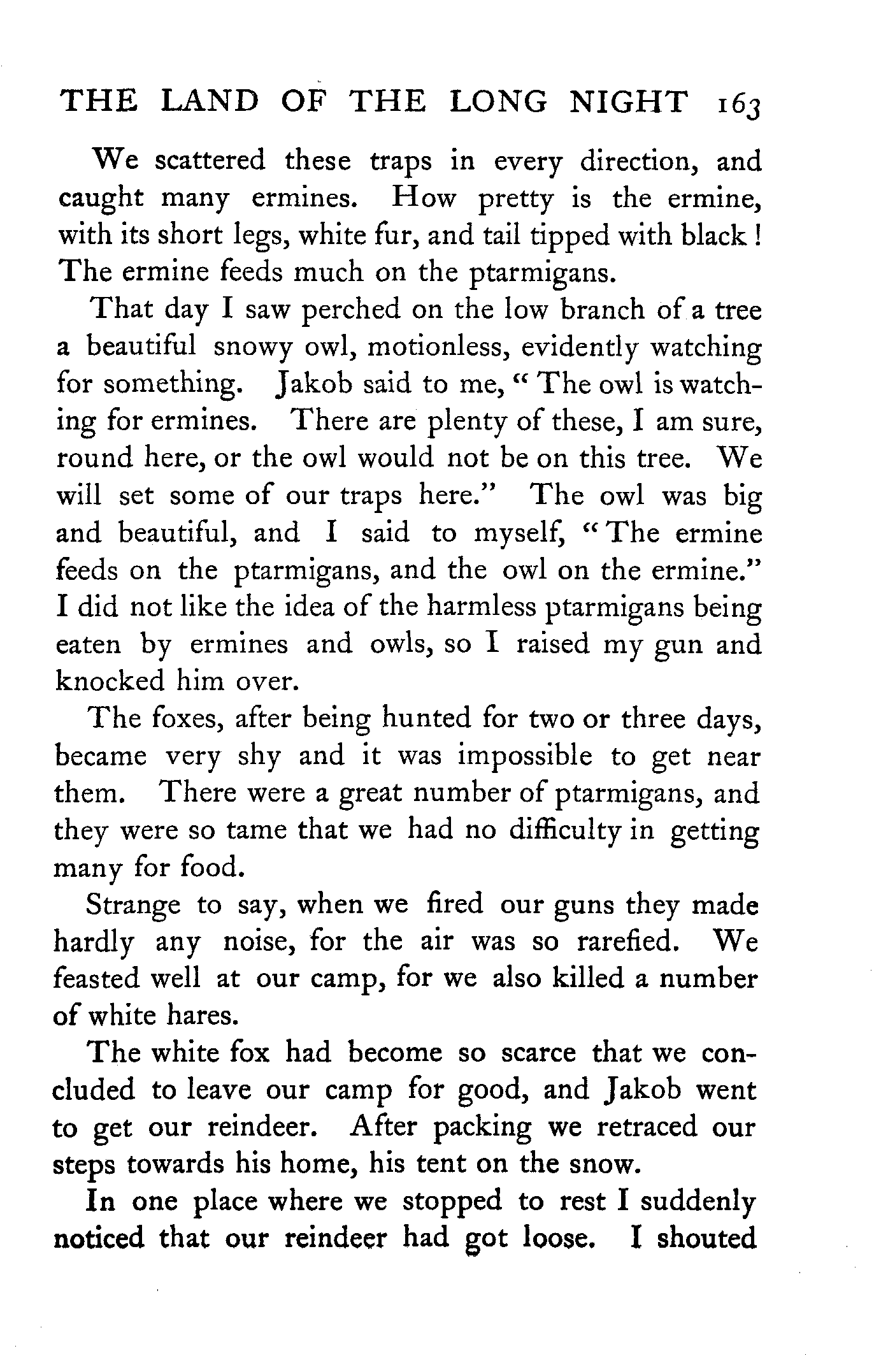 THE LAND OF THE LONG NIGHT 163

We scattered these traps in every direction, and caught many ermines. How pretty is the ermine, with its short legs, white fur, and tail tipped with black! The ermine feeds much on the ptarmigans.

That day I saw perched on the low branch of a tree a beautiful snowy owl, motionless, evidently watching for something. Jakob said to me, "The owl is watching for ermines. There are plenty of these, I am sure, round here, or the owl would not be on this tree. We will set some of our traps here." The owl was big and beautiful, and I said to myself, "The ermine feeds on the ptarmigans, and the owl on the ermine." I did not like the idea of the harmless ptarmigans being eaten by ermines and owls, so I raised my gun and knocked him over.

The foxes, after being hunted for two or three days, became very shy and it was impossible to get near them. There were a great number of ptarmigans, and they were so tame that we had no difficulty in getting many for food.

Strange to say, when we fired our guns they made hardly any noise, for the air was so rarefied. We feasted well at our camp, for we also killed a number of white hares.

The white fox had become so scarce that we concluded to leave our camp for good, and Jakob went to get our reindeer. After packing we retraced our steps towards his home, his tent on the snow.

In one place where we stopped to rest I suddenly noticed that our reindeer had got loose. I shouted